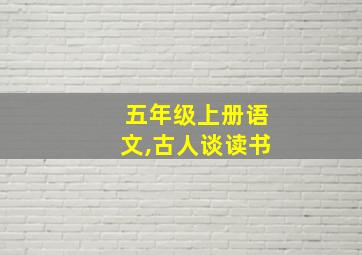 五年级上册语文,古人谈读书